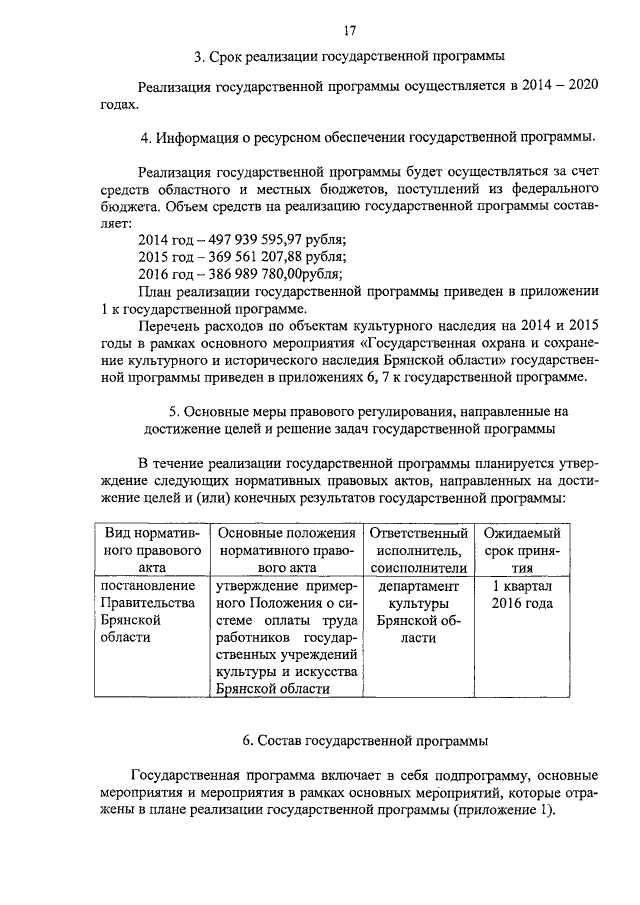 17

3. Срок реализации государственной программы

Реализация государственной программы осуществляется в 2014 – 2020 годах.

4. Информация о ресурсном обеспечении государственной программы.

Реализация государственной программы будет осуществляться за счет средств областного и местных бюджетов, поступлений из федерального бюджета. Объем средств на реализацию государственной программы составляет:

2014 год – 497 939 595,97 рубля;

2015 год – 369 561 207,88 рубля;

2016 год – 386 989 780,00рубля;

План реализации государственной программы приведен в приложении 1 к государственной программе.

Перечень расходов по объектам культурного наследия на 2014 и 2015 годы в рамках основного мероприятия «Государственная охрана и сохранение культурного и исторического наследия Брянской области» государственной программы приведен в приложениях 6, 7 к государственной программе.

5. Основные меры правового регулирования, направленные на достижение целей и решение задач государственной программы

В течение реализации государственной программы планируется утверждение следующих нормативных правовых актов, направленных на достижение целей и (или) конечных результатов государственной программы:

| Вид нормативного правового акта | Основные положения нормативного правового акта | Ответственный исполнитель, соисполнители | Ожидаемый срок принятия |
|---|---|---|---|
| постановление Правительства Брянской области | утверждение примерного Положения о системе оплаты труда работников государственных учреждений культуры и искусства Брянской области | департамент культуры Брянской области | 1 квартал 2016 года |

6. Состав государственной программы

Государственная программа включает в себя подпрограмму, основные мероприятия и мероприятия в рамках основных мероприятий, которые отражены в плане реализации государственной программы (приложение 1).